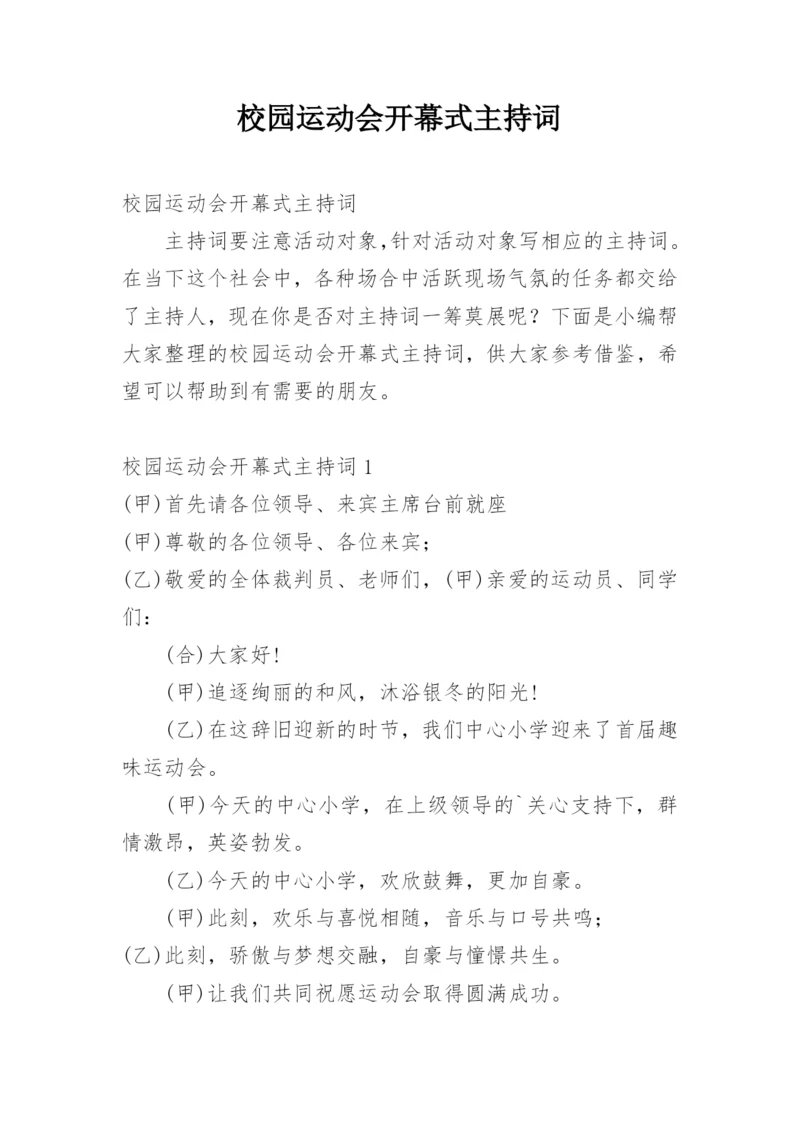 校园运动会开幕式主持词

校园运动会开幕式主持词

主持词要注意活动对象,针对活动对象写相应的主持词。在当下这个社会中，各种场合中活跃现场气氛的任务都交给了主持人，现在你是否对主持词一筹莫展呢？下面是小编帮大家整理的校园运动会开幕式主持词，供大家参考借鉴，希望可以帮助到有需要的朋友。

校园运动会开幕式主持词1

(甲)首先请各位领导、来宾主席台前就座

(甲)尊敬的各位领导、各位来宾;

(乙)敬爱的全体裁判员、老师们，(甲)亲爱的运动员、同学们:

(合)大家好!

(甲)追逐绚丽的和风，沐浴银冬的阳光!

(乙)在这辞旧迎新的时节，我们中心小学迎来了首届趣味运动会。

(甲)今天的中心小学，在上级领导的`关心支持下，群情激昂，英姿勃发。

(乙)今天的中心小学，欢欣鼓舞，更加自豪。

(甲)此刻，欢乐与喜悦相随，音乐与口号共鸣;

(乙)此刻，骄傲与梦想交融，自豪与憧憬共生。

(甲)让我们共同祝愿运动会取得圆满成功。